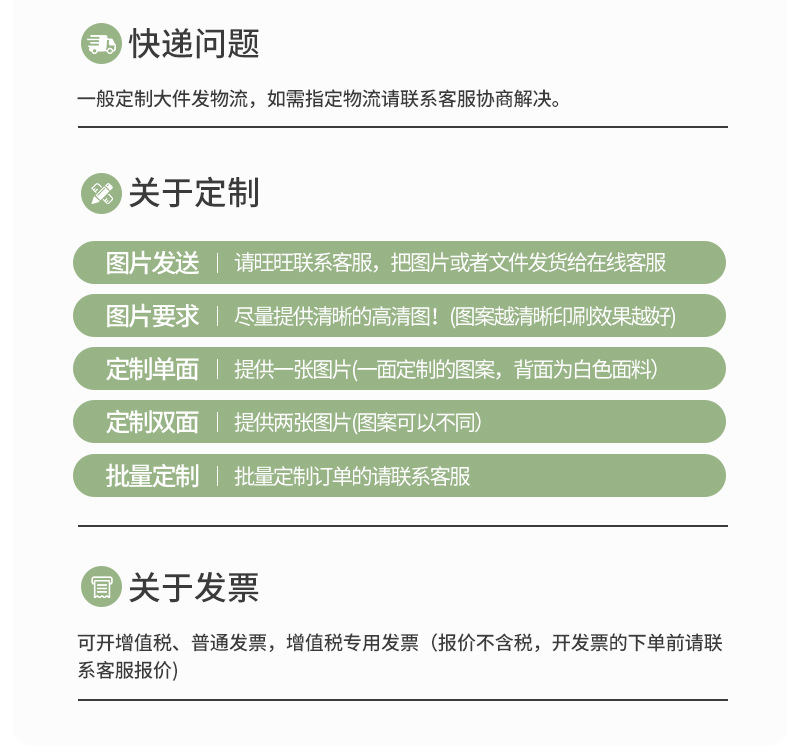 快递问题

一般定制大件发物流，如需指定物流请联系客服协商解决。

关于定制

图片发送 | 请旺旺联系客服，把图片或者文件发货给在线客服

图片要求 | 尽量提供清晰的高清图！(图案越清晰印刷效果越好)

定制单面 | 提供一张图片(一面定制的图案，背面为白色面料)

定制双面 | 提供两张图片(图案可以不同)

批量定制 | 批量定制订单的请联系客服

关于发票

可开增值税、普通发票，增值税专用发票（报价不含税，开发票的下单前请联系客服报价)